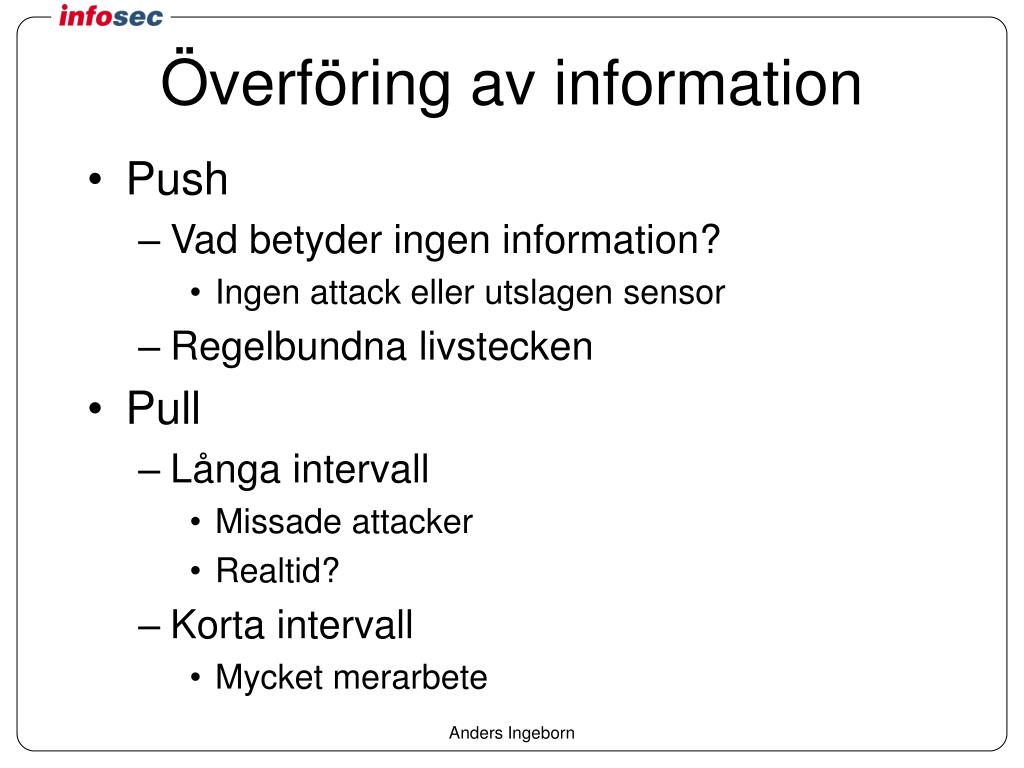 infosec

Överföring av information

• Push
  – Vad betyder ingen information?
    • Ingen attack eller utslagen sensor
  – Regelbundna livstecken
• Pull
  – Långa intervall
    • Missade attacker
    • Realtid?
  – Korta intervall
    • Mycket merarbete

Anders Ingeborn